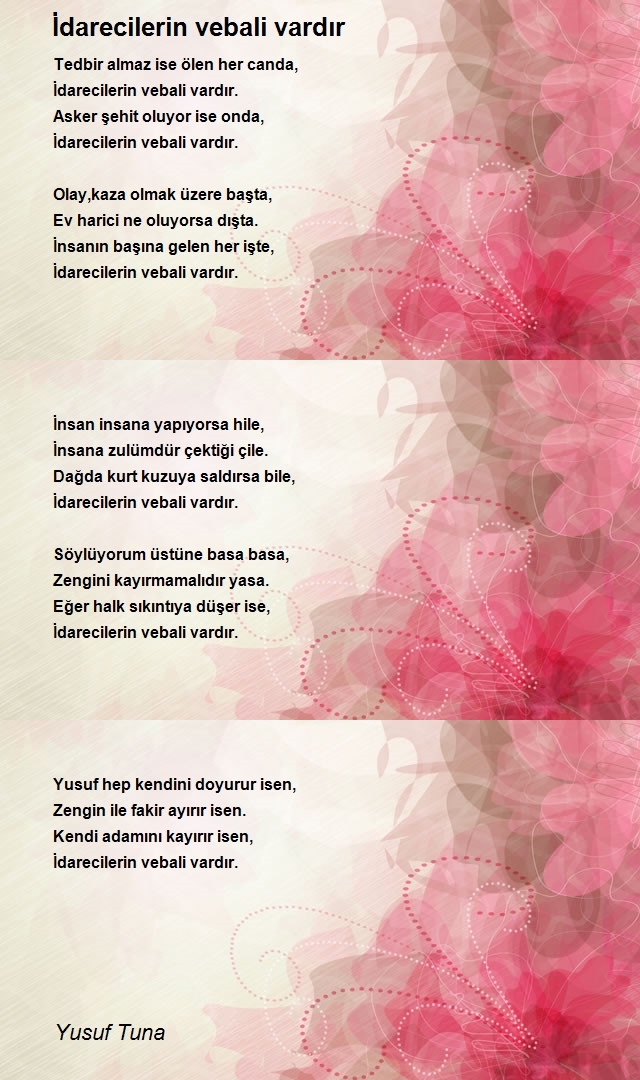 İdarecilerin vebali vardır

Tedbir almaz ise ölen her canda,
İdarecilerin vebali vardır.
Asker şehit oluyor ise onda,
İdarecilerin vebali vardır.

Olay,kaza olmak üzere başta,
Ev harici ne oluyorsa dışta.
İnsanın başına gelen her işte,
İdarecilerin vebali vardır.

İnsan insana yapıyorsa hile,
İnsana zulümdür çektiği çile.
Dağda kurt kuzuya saldırsa bile,
İdarecilerin vebali vardır.

Söylüyorum üstüne basa basa,
Zengini kayırmamalıdır yasa.
Eğer halk sıkıntıya düşer ise,
İdarecilerin vebali vardır.

Yusuf hep kendini doyurur isen,
Zengin ile fakir ayırır isen.
Kendi adamını kayırır isen,
İdarecilerin vebali vardır.

Yusuf Tuna